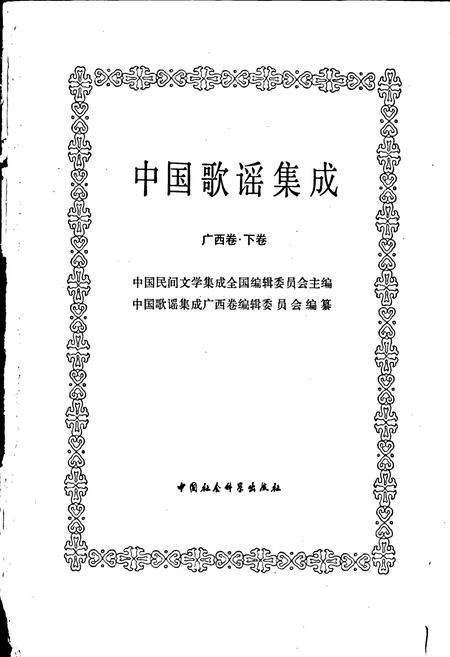 中国歌谣集成

广西卷·下卷

中国民间文学集成全国编辑委员会主编
中国歌谣集成广西卷编辑委员会编纂

中国社会科学出版社